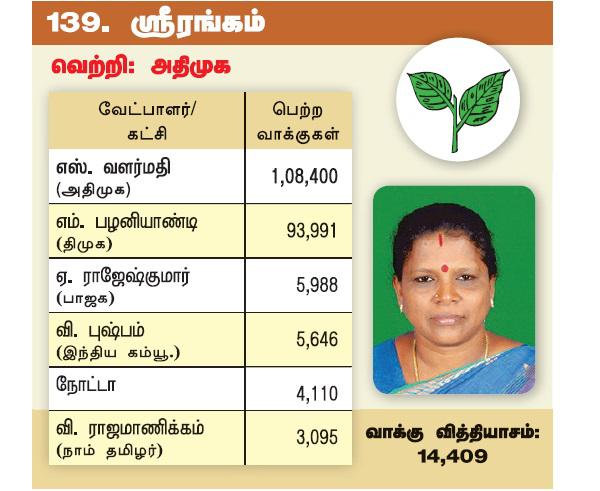 139. ஸ்ரீரங்கம்

வெற்றி: அதிமுக

| வேட்பாளர்/ கட்சி | பெற்ற வாக்குகள் |
|---|---|
| எஸ். வளர்மதி (அதிமுக) | 1,08,400 |
| எம். பழனியாண்டி (திமுக) | 93,991 |
| ஏ. ராஜேஷ்குமார் (பாஜக) | 5,988 |
| வி. புஷ்பம் (இந்திய கம்யூ.) | 5,646 |
| நோட்டா | 4,110 |
| வி. ராஜமாணிக்கம் (நாம் தமிழர்) | 3,095 |

வாக்கு வித்தியாசம்: 14,409